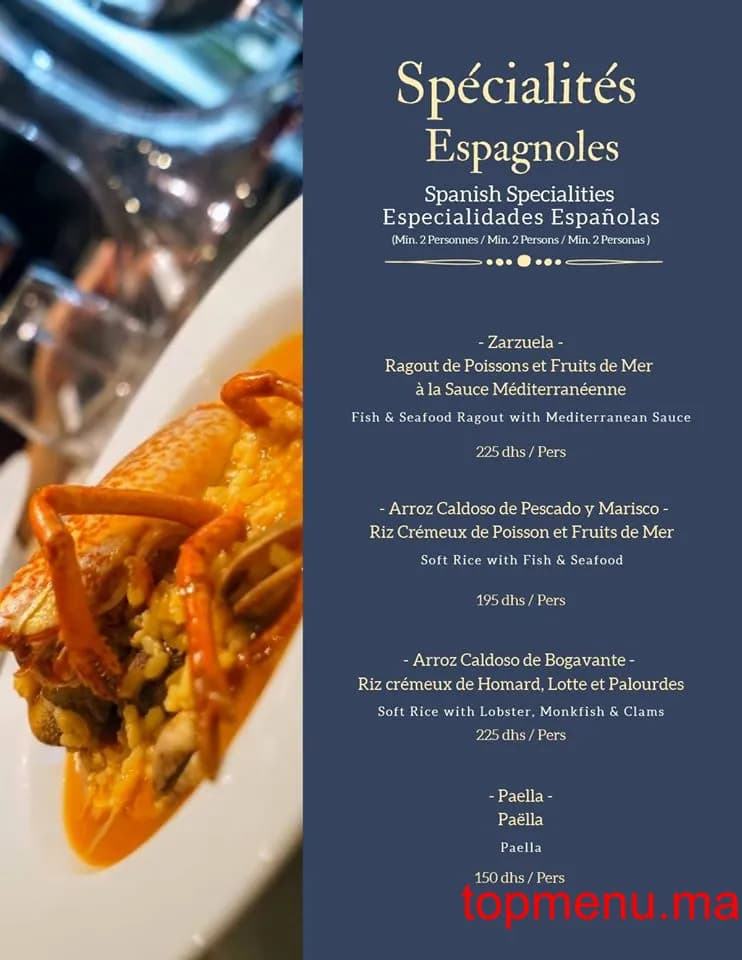 Spécialités
Espagnoles

Spanish Specialities
Especialidades Españolas
(Min. 2 Personnes / Min. 2 Persons / Min. 2 Personas )

- Zarzuela -
Ragout de Poissons et Fruits de Mer
à la Sauce Méditerranéenne

Fish & Seafood Ragout with Mediterranean Sauce

225 dhs / Pers

- Arroz Caldoso de Pescado y Marisco -
Riz Crémeux de Poisson et Fruits de Mer

Soft Rice with Fish & Seafood

195 dhs / Pers

- Arroz Caldoso de Bogavante -
Riz crémeux de Homard, Lotte et Palourdes

Soft Rice with Lobster, Monkfish & Clams
225 dhs / Pers

- Paella -
Paëlla

Paella

150 dhs / Pers

topmenu.ma